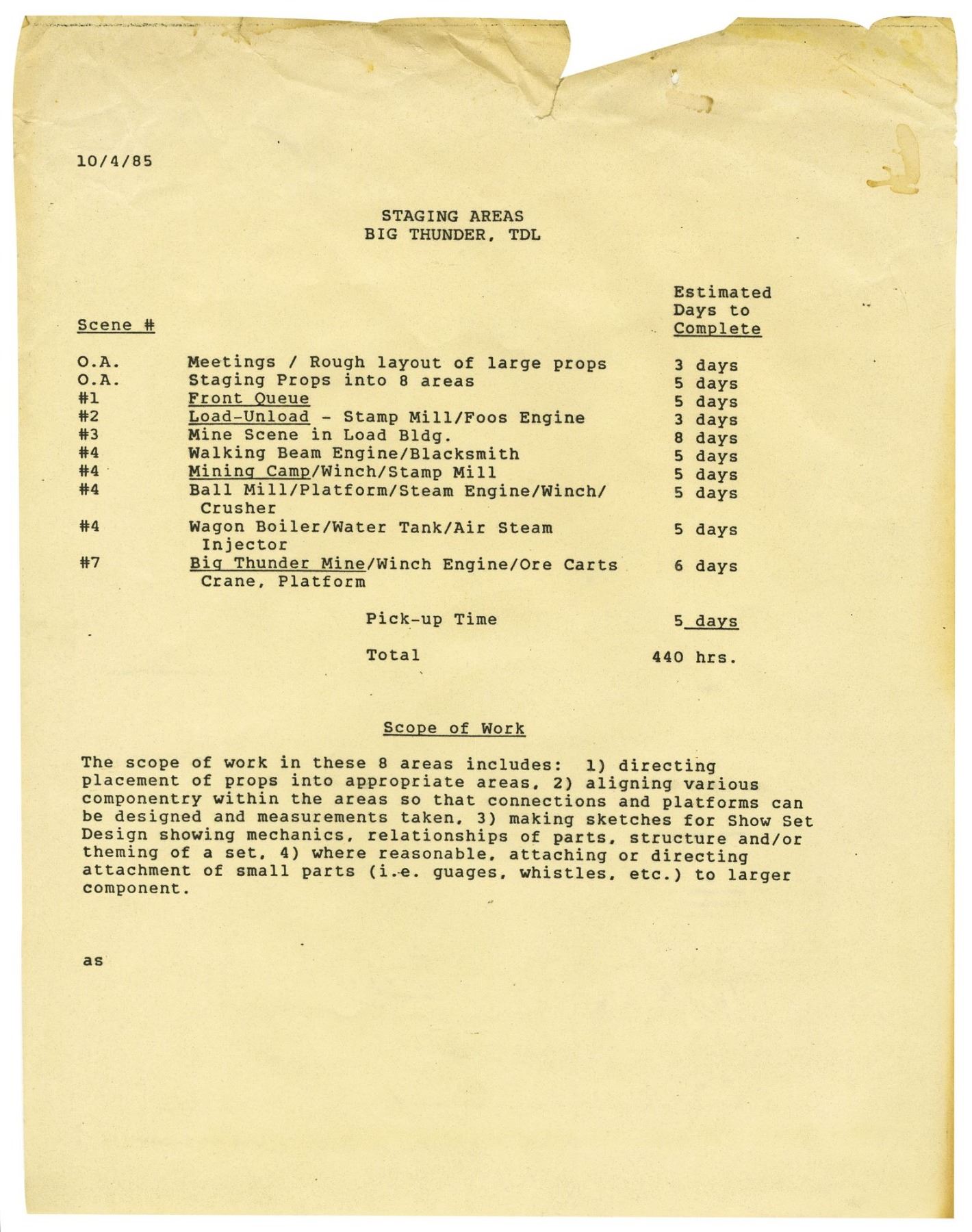 10/4/85

STAGING AREAS
BIG THUNDER, TDL

| Scene # | | Estimated Days to Complete |
|---|---|---|
| O.A. | Meetings / Rough layout of large props | 3 days |
| O.A. | Staging Props into 8 areas | 5 days |
| #1 | Front Queue | 5 days |
| #2 | Load-Unload - Stamp Mill/Foos Engine | 3 days |
| #3 | Mine Scene in Load Bldg. | 8 days |
| #4 | Walking Beam Engine/Blacksmith | 5 days |
| #4 | Mining Camp/Winch/Stamp Mill | 5 days |
| #4 | Ball Mill/Platform/Steam Engine/Winch/ Crusher | 5 days |
| #4 | Wagon Boiler/Water Tank/Air Steam Injector | 5 days |
| #7 | Big Thunder Mine/Winch Engine/Ore Carts Crane, Platform | 6 days |
| | Pick-up Time | 5 days |
| | Total | 440 hrs. |

Scope of Work

The scope of work in these 8 areas includes: 1) directing placement of props into appropriate areas, 2) aligning various componentry within the areas so that connections and platforms can be designed and measurements taken, 3) making sketches for Show Set Design showing mechanics, relationships of parts, structure and/or theming of a set, 4) where reasonable, attaching or directing attachment of small parts (i.e. guages, whistles, etc.) to larger component.

as